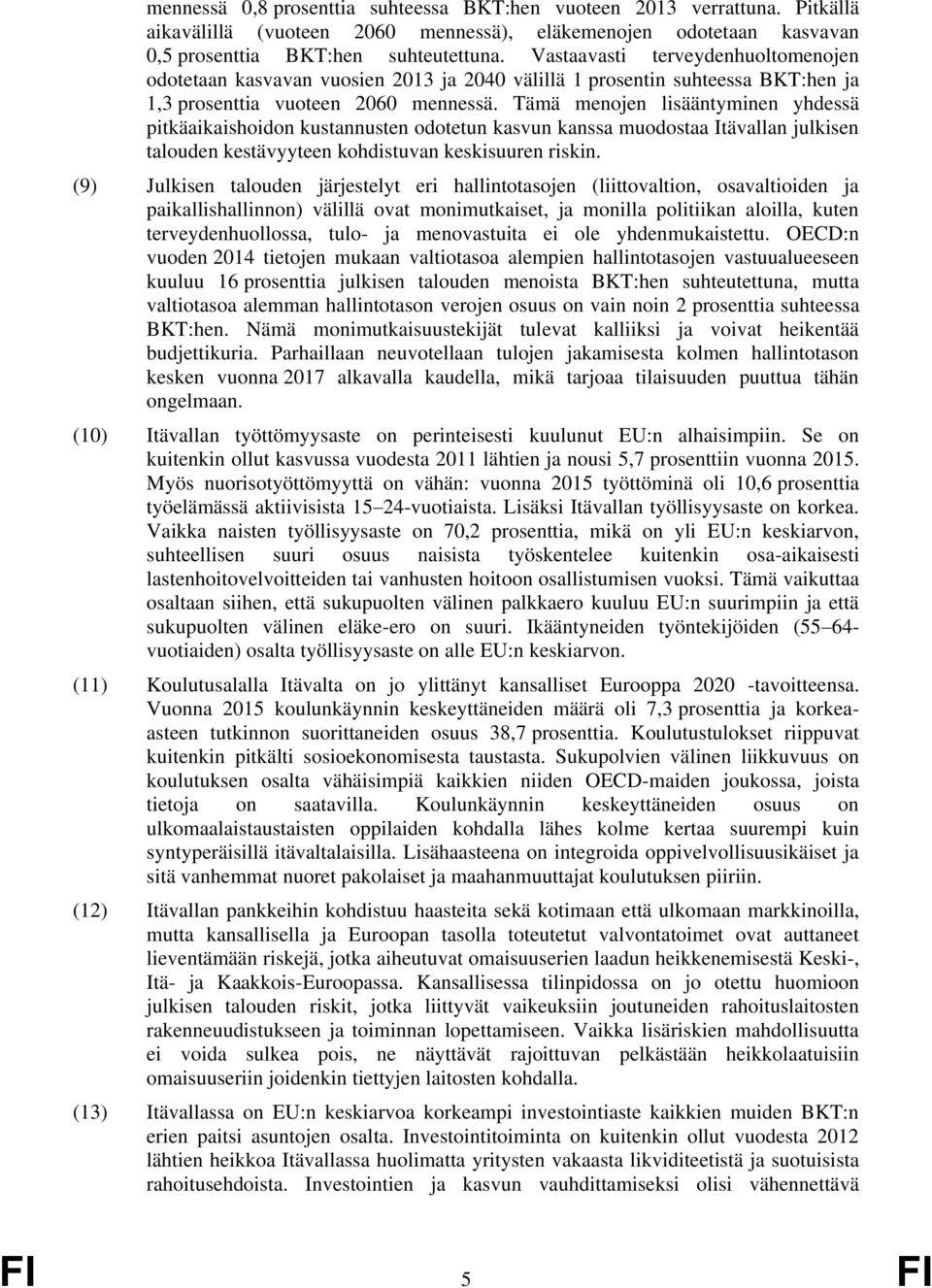 mennessä 0,8 prosenttia suhteessa BKT:hen vuoteen 2013 verrattuna. Pitkällä aikavälillä (vuoteen 2060 mennessä), eläkemenojen odotetaan kasvavan 0,5 prosenttia BKT:hen suhteutettuna. Vastaavasti terveydenhuoltomenojen odotetaan kasvavan vuosien 2013 ja 2040 välillä 1 prosentin suhteessa BKT:hen ja 1,3 prosenttia vuoteen 2060 mennessä. Tämä menojen lisääntyminen yhdessä pitkäaikaishoidon kustannusten odotetun kasvun kanssa muodostaa Itävallan julkisen talouden kestävyyteen kohdistuvan keskisuuren riskin.

(9) Julkisen talouden järjestelyt eri hallintotasojen (liittovaltion, osavaltioiden ja paikallishallinnon) välillä ovat monimutkaiset, ja monilla politiikan aloilla, kuten terveydenhuollossa, tulo- ja menovastuita ei ole yhdenmukaistettu. OECD:n vuoden 2014 tietojen mukaan valtiotasoa alempien hallintotasojen vastuualueeseen kuuluu 16 prosenttia julkisen talouden menoista BKT:hen suhteutettuna, mutta valtiotasoa alemman hallintotason verojen osuus on vain noin 2 prosenttia suhteessa BKT:hen. Nämä monimutkaisuustekijät tulevat kalliiksi ja voivat heikentää budjettikuria. Parhaillaan neuvotellaan tulojen jakamisesta kolmen hallintotason kesken vuonna 2017 alkavalla kaudella, mikä tarjoaa tilaisuuden puuttua tähän ongelmaan.

(10) Itävallan työttömyysaste on perinteisesti kuulunut EU:n alhaisimpiin. Se on kuitenkin ollut kasvussa vuodesta 2011 lähtien ja nousi 5,7 prosenttiin vuonna 2015. Myös nuorisotyöttömyyttä on vähän: vuonna 2015 työttöminä oli 10,6 prosenttia työelämässä aktiivisista 15–24-vuotiaista. Lisäksi Itävallan työllisyysaste on korkea. Vaikka naisten työllisyysaste on 70,2 prosenttia, mikä on yli EU:n keskiarvon, suhteellisen suuri osuus naisista työskentelee kuitenkin osa-aikaisesti lastenhoitovelvoitteiden tai vanhusten hoitoon osallistumisen vuoksi. Tämä vaikuttaa osaltaan siihen, että sukupuolten välinen palkkaero kuuluu EU:n suurimpiin ja että sukupuolten välinen eläke-ero on suuri. Ikääntyneiden työntekijöiden (55–64-vuotiaiden) osalta työllisyysaste on alle EU:n keskiarvon.

(11) Koulutusalalla Itävalta on jo ylittänyt kansalliset Eurooppa 2020 -tavoitteensa. Vuonna 2015 koulunkäynnin keskeyttäneiden määrä oli 7,3 prosenttia ja korkea-asteen tutkinnon suorittaneiden osuus 38,7 prosenttia. Koulutustulokset riippuvat kuitenkin pitkälti sosioekonomisesta taustasta. Sukupolvien välinen liikkuvuus on koulutuksen osalta vähäisimpiä kaikkien niiden OECD-maiden joukossa, joista tietoja on saatavilla. Koulunkäynnin keskeyttäneiden osuus on ulkomaalaistaustaisten oppilaiden kohdalla lähes kolme kertaa suurempi kuin syntyperäisillä itävaltalaisilla. Lisähaasteena on integroida oppivelvollisuusikäiset ja sitä vanhemmat nuoret pakolaiset ja maahanmuuttajat koulutuksen piiriin.

(12) Itävallan pankkeihin kohdistuu haasteita sekä kotimaan että ulkomaan markkinoilla, mutta kansallisella ja Euroopan tasolla toteutetut valvontatoimet ovat auttaneet lieventämään riskejä, jotka aiheutuvat omaisuuserien laadun heikkenemisestä Keski-, Itä- ja Kaakkois-Euroopassa. Kansallisessa tilinpidossa on jo otettu huomioon julkisen talouden riskit, jotka liittyvät vaikeuksiin joutuneiden rahoituslaitosten rakenneuudistukseen ja toiminnan lopettamiseen. Vaikka lisäriskien mahdollisuutta ei voida sulkea pois, ne näyttävät rajoittuvan pelkästään heikkolaatuisiin omaisuuseriin joidenkin tiettyjen laitosten kohdalla.

(13) Itävallassa on EU:n keskiarvoa korkeampi investointiaste kaikkien muiden BKT:n erien paitsi asuntojen osalta. Investointitoiminta on kuitenkin ollut vuodesta 2012 lähtien heikkoa Itävallassa huolimatta yritysten vakaasta likviditeetistä ja suotuisista rahoitusehdoista. Investointien ja kasvun vauhdittamiseksi olisi vähennettävä

FI 5 FI